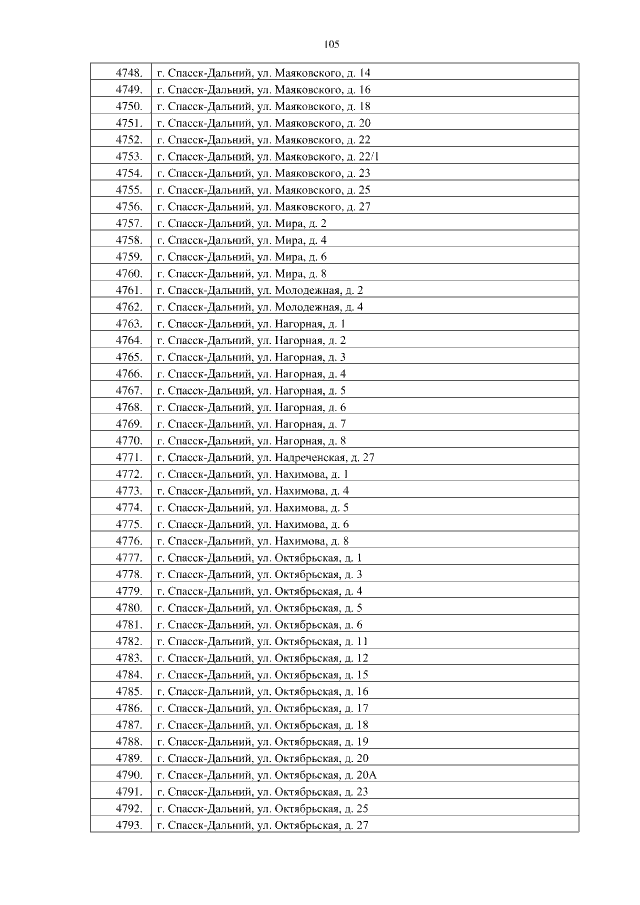 105

| | |
|---|---|
| 4748. | г. Спасск-Дальний, ул. Маяковского, д. 14 |
| 4749. | г. Спасск-Дальний, ул. Маяковского, д. 16 |
| 4750. | г. Спасск-Дальний, ул. Маяковского, д. 18 |
| 4751. | г. Спасск-Дальний, ул. Маяковского, д. 20 |
| 4752. | г. Спасск-Дальний, ул. Маяковского, д. 22 |
| 4753. | г. Спасск-Дальний, ул. Маяковского, д. 22/1 |
| 4754. | г. Спасск-Дальний, ул. Маяковского, д. 23 |
| 4755. | г. Спасск-Дальний, ул. Маяковского, д. 25 |
| 4756. | г. Спасск-Дальний, ул. Маяковского, д. 27 |
| 4757. | г. Спасск-Дальний, ул. Мира, д. 2 |
| 4758. | г. Спасск-Дальний, ул. Мира, д. 4 |
| 4759. | г. Спасск-Дальний, ул. Мира, д. 6 |
| 4760. | г. Спасск-Дальний, ул. Мира, д. 8 |
| 4761. | г. Спасск-Дальний, ул. Молодежная, д. 2 |
| 4762. | г. Спасск-Дальний, ул. Молодежная, д. 4 |
| 4763. | г. Спасск-Дальний, ул. Нагорная, д. 1 |
| 4764. | г. Спасск-Дальний, ул. Нагорная, д. 2 |
| 4765. | г. Спасск-Дальний, ул. Нагорная, д. 3 |
| 4766. | г. Спасск-Дальний, ул. Нагорная, д. 4 |
| 4767. | г. Спасск-Дальний, ул. Нагорная, д. 5 |
| 4768. | г. Спасск-Дальний, ул. Нагорная, д. 6 |
| 4769. | г. Спасск-Дальний, ул. Нагорная, д. 7 |
| 4770. | г. Спасск-Дальний, ул. Нагорная, д. 8 |
| 4771. | г. Спасск-Дальний, ул. Надреченская, д. 27 |
| 4772. | г. Спасск-Дальний, ул. Нахимова, д. 1 |
| 4773. | г. Спасск-Дальний, ул. Нахимова, д. 4 |
| 4774. | г. Спасск-Дальний, ул. Нахимова, д. 5 |
| 4775. | г. Спасск-Дальний, ул. Нахимова, д. 6 |
| 4776. | г. Спасск-Дальний, ул. Нахимова, д. 8 |
| 4777. | г. Спасск-Дальний, ул. Октябрьская, д. 1 |
| 4778. | г. Спасск-Дальний, ул. Октябрьская, д. 3 |
| 4779. | г. Спасск-Дальний, ул. Октябрьская, д. 4 |
| 4780. | г. Спасск-Дальний, ул. Октябрьская, д. 5 |
| 4781. | г. Спасск-Дальний, ул. Октябрьская, д. 6 |
| 4782. | г. Спасск-Дальний, ул. Октябрьская, д. 11 |
| 4783. | г. Спасск-Дальний, ул. Октябрьская, д. 12 |
| 4784. | г. Спасск-Дальний, ул. Октябрьская, д. 15 |
| 4785. | г. Спасск-Дальний, ул. Октябрьская, д. 16 |
| 4786. | г. Спасск-Дальний, ул. Октябрьская, д. 17 |
| 4787. | г. Спасск-Дальний, ул. Октябрьская, д. 18 |
| 4788. | г. Спасск-Дальний, ул. Октябрьская, д. 19 |
| 4789. | г. Спасск-Дальний, ул. Октябрьская, д. 20 |
| 4790. | г. Спасск-Дальний, ул. Октябрьская, д. 20А |
| 4791. | г. Спасск-Дальний, ул. Октябрьская, д. 23 |
| 4792. | г. Спасск-Дальний, ул. Октябрьская, д. 25 |
| 4793. | г. Спасск-Дальний, ул. Октябрьская, д. 27 |